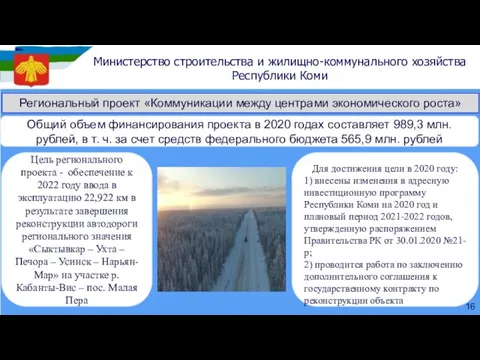 Министерство строительства и жилищно-коммунального хозяйства Республики Коми

Региональный проект «Коммуникации между центрами экономического роста»

Общий объем финансирования проекта в 2020 годах составляет 989,3 млн. рублей, в т. ч. за счет средств федерального бюджета 565,9 млн. рублей

Цель регионального проекта - обеспечение к 2022 году ввода в эксплуатацию 22,922 км в результате завершения реконструкции автодороги регионального значения «Сыктывкар – Ухта – Печора – Усинск – Нарьян-Мар» на участке р. Кабанты-Вис – пос. Малая Пера

Для достижения цели в 2020 году:
1) внесены изменения в адресную инвестиционную программу Республики Коми на 2020 год и плановый период 2021-2022 годов, утвержденную распоряжением Правительства РК от 30.01.2020 №21-р;
2) проводится работа по заключению дополнительного соглашения к государственному контракту по реконструкции объекта

16